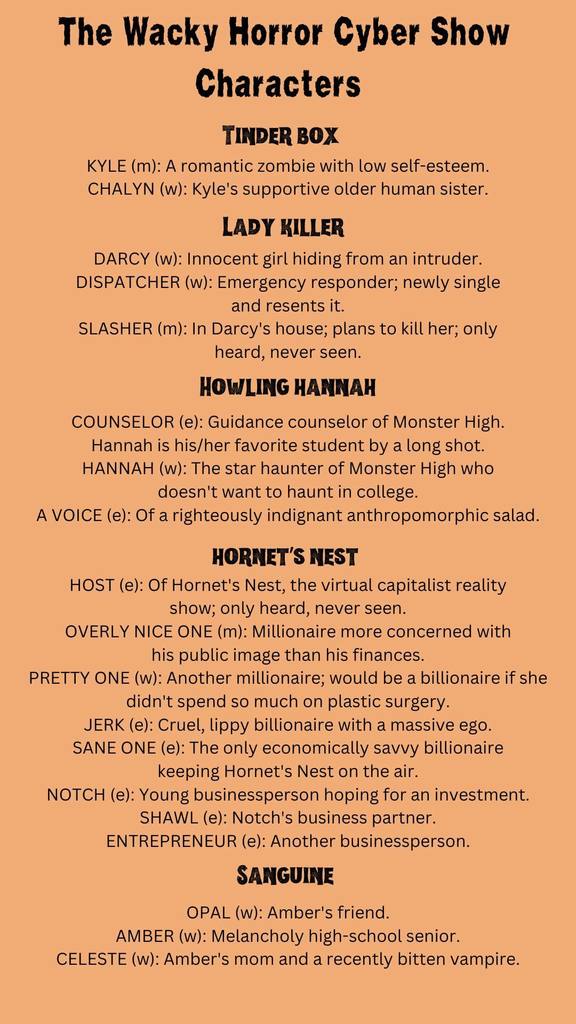 The Wacky Horror Cyber Show Characters

TINDER BOX

KYLE (m): A romantic zombie with low self-esteem.
CHALYN (w): Kyle's supportive older human sister.

LADY KILLER

DARCY (w): Innocent girl hiding from an intruder.
DISPATCHER (w): Emergency responder; newly single and resents it.
SLASHER (m): In Darcy's house; plans to kill her; only heard, never seen.

HOWLING HANNAH

COUNSELOR (e): Guidance counselor of Monster High. Hannah is his/her favorite student by a long shot.
HANNAH (w): The star haunter of Monster High who doesn't want to haunt in college.
A VOICE (e): Of a righteously indignant anthropomorphic salad.

HORNET'S NEST

HOST (e): Of Hornet's Nest, the virtual capitalist reality show; only heard, never seen.
OVERLY NICE ONE (m): Millionaire more concerned with his public image than his finances.
PRETTY ONE (w): Another millionaire; would be a billionaire if she didn't spend so much on plastic surgery.
JERK (e): Cruel, lippy billionaire with a massive ego.
SANE ONE (e): The only economically savvy billionaire keeping Hornet's Nest on the air.
NOTCH (e): Young businessperson hoping for an investment.
SHAWL (e): Notch's business partner.
ENTREPRENEUR (e): Another businessperson.

SANGUINE

OPAL (w): Amber's friend.
AMBER (w): Melancholy high-school senior.
CELESTE (w): Amber's mom and a recently bitten vampire.